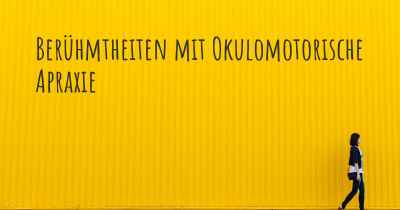 Berühmtheiten mit Okulomotorische Apraxie